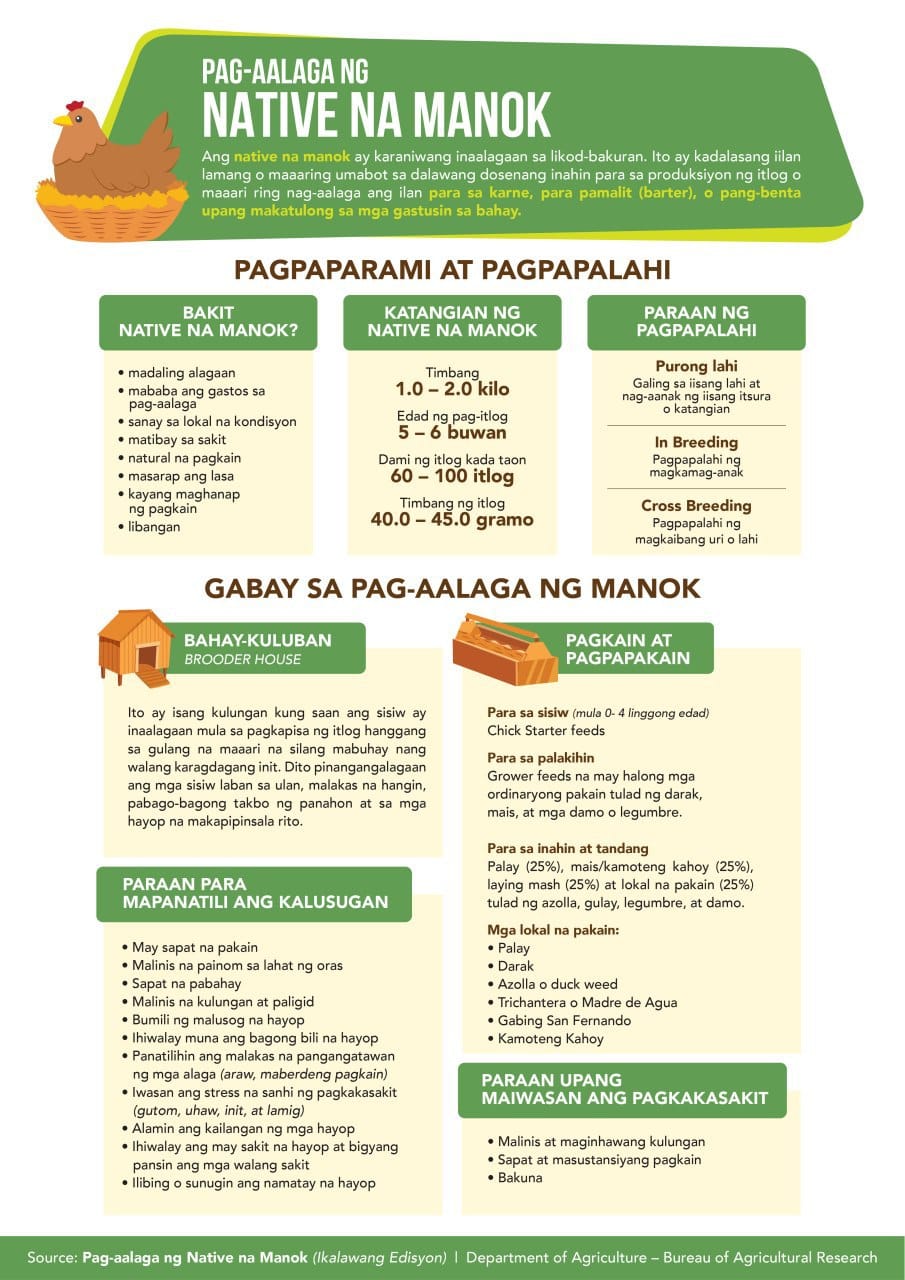 PAG-AALAGA NG
NATIVE NA MANOK

Ang native na manok ay karaniwang inaalagaan sa likod-bakuran. Ito ay kadalasang iilan lamang o maaaring umabot sa dalawang dosenang inahin para sa produksiyon ng itlog o maaari ring nag-aalaga ang ilan para sa karne, para pamalit (barter), o pang-benta upang makatulong sa mga gastusin sa bahay.

PAGPAPARAMI AT PAGPAPALAHI

BAKIT
NATIVE NA MANOK?

• madaling alagaan
• mababa ang gastos sa pag-aalaga
• sanay sa lokal na kondisyon
• matibay sa sakit
• natural na pagkain
• masarap ang lasa
• kayang maghanap ng pagkain
• libangan

KATANGIAN NG
NATIVE NA MANOK

Timbang
1.0 – 2.0 kilo

Edad ng pag-itlog
5 – 6 buwan

Dami ng itlog kada taon
60 – 100 itlog

Timbang ng itlog
40.0 – 45.0 gramo

PARAAN NG
PAGPAPALAHI

Purong lahi
Galing sa iisang lahi at nag-aanak ng iisang itsura o katangian

In Breeding
Pagpapalahi ng magkamag-anak

Cross Breeding
Pagpapalahi ng magkaibang uri o lahi

GABAY SA PAG-AALAGA NG MANOK

BAHAY-KULUBAN
BROODER HOUSE

Ito ay isang kulungan kung saan ang sisiw ay inaalagaan mula sa pagkapisa ng itlog hanggang sa gulang na maaari na silang mabuhay nang walang karagdagang init. Dito pinangangalagaan ang mga sisiw laban sa ulan, malakas na hangin, pabago-bagong takbo ng panahon at sa mga hayop na makapipinsala rito.

PARAAN PARA
MAPANATILI ANG KALUSUGAN

• May sapat na pakain
• Malinis na painom sa lahat ng oras
• Sapat na pabahay
• Malinis na kulungan at paligid
• Bumili ng malusog na hayop
• Ihiwalay muna ang bagong bili na hayop
• Panatilihin ang malakas na pangangatawan ng mga alaga (araw, maberdeng pagkain)
• Iwasan ang stress na sanhi ng pagkakasakit (gutom, uhaw, init, at lamig)
• Alamin ang kailangan ng mga hayop
• Ihiwalay ang may sakit na hayop at bigyang pansin ang mga walang sakit
• Ilibing o sunugin ang namatay na hayop

PAGKAIN AT
PAGPAPAKAIN

Para sa sisiw (mula 0- 4 linggong edad)
Chick Starter feeds

Para sa palakihin
Grower feeds na may halong mga ordinaryong pakain tulad ng darak, mais, at mga damo o legumbre.

Para sa inahin at tandang
Palay (25%), mais/kamoteng kahoy (25%), laying mash (25%) at lokal na pakain (25%) tulad ng azolla, gulay, legumbre, at damo.

Mga lokal na pakain:
• Palay
• Darak
• Azolla o duck weed
• Trichantera o Madre de Agua
• Gabing San Fernando
• Kamoteng Kahoy

PARAAN UPANG
MAIWASAN ANG PAGKAKASAKIT

• Malinis at maginhawang kulungan
• Sapat at masustansiyang pagkain
• Bakuna

Source: Pag-aalaga ng Native na Manok (Ikalawang Edisyon) | Department of Agriculture – Bureau of Agricultural Research